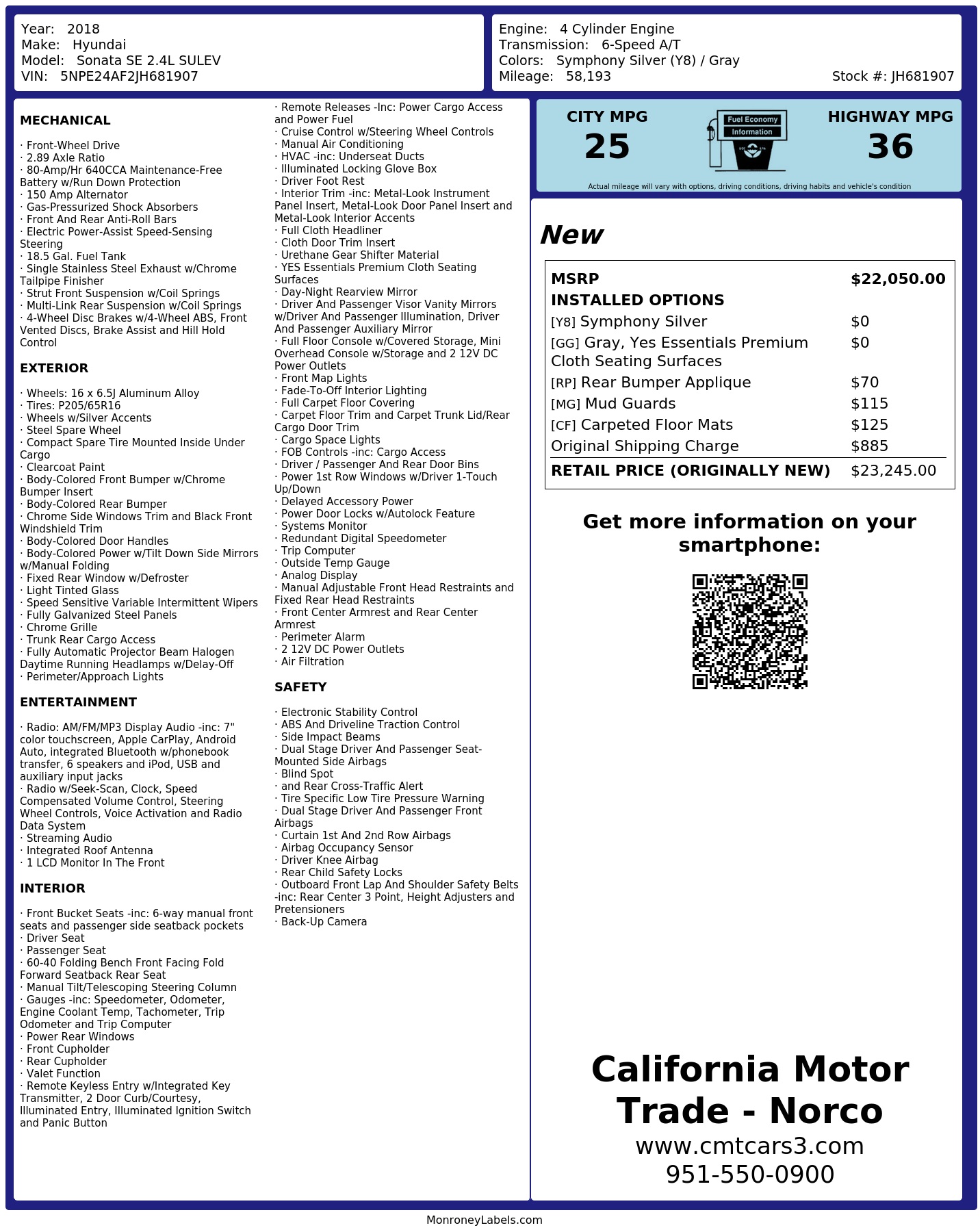 Year: 2018
Make: Hyundai
Model: Sonata SE 2.4L SULEV
VIN: 5NPE24AF2JH681907

Engine: 4 Cylinder Engine
Transmission: 6-Speed A/T
Colors: Symphony Silver (Y8) / Gray
Mileage: 58,193
Stock #: JH681907

MECHANICAL

· Front-Wheel Drive
· 2.89 Axle Ratio
· 80-Amp/Hr 640CCA Maintenance-Free Battery w/Run Down Protection
· 150 Amp Alternator
· Gas-Pressurized Shock Absorbers
· Front And Rear Anti-Roll Bars
· Electric Power-Assist Speed-Sensing Steering
· 18.5 Gal. Fuel Tank
· Single Stainless Steel Exhaust w/Chrome Tailpipe Finisher
· Strut Front Suspension w/Coil Springs
· Multi-Link Rear Suspension w/Coil Springs
· 4-Wheel Disc Brakes w/4-Wheel ABS, Front Vented Discs, Brake Assist and Hill Hold Control

EXTERIOR

· Wheels: 16 x 6.5J Aluminum Alloy
· Tires: P205/65R16
· Wheels w/Silver Accents
· Steel Spare Wheel
· Compact Spare Tire Mounted Inside Under Cargo
· Clearcoat Paint
· Body-Colored Front Bumper w/Chrome Bumper Insert
· Body-Colored Rear Bumper
· Chrome Side Windows Trim and Black Front Windshield Trim
· Body-Colored Door Handles
· Body-Colored Power w/Tilt Down Side Mirrors w/Manual Folding
· Fixed Rear Window w/Defroster
· Light Tinted Glass
· Speed Sensitive Variable Intermittent Wipers
· Fully Galvanized Steel Panels
· Chrome Grille
· Trunk Rear Cargo Access
· Fully Automatic Projector Beam Halogen Daytime Running Headlamps w/Delay-Off
· Perimeter/Approach Lights

ENTERTAINMENT

· Radio: AM/FM/MP3 Display Audio -inc: 7" color touchscreen, Apple CarPlay, Android Auto, integrated Bluetooth w/phonebook transfer, 6 speakers and iPod, USB and auxiliary input jacks
· Radio w/Seek-Scan, Clock, Speed Compensated Volume Control, Steering Wheel Controls, Voice Activation and Radio Data System
· Streaming Audio
· Integrated Roof Antenna
· 1 LCD Monitor In The Front

INTERIOR

· Front Bucket Seats -inc: 6-way manual front seats and passenger side seatback pockets
· Driver Seat
· Passenger Seat
· 60-40 Folding Bench Front Facing Fold Forward Seatback Rear Seat
· Manual Tilt/Telescoping Steering Column
· Gauges -inc: Speedometer, Odometer, Engine Coolant Temp, Tachometer, Trip Odometer and Trip Computer
· Power Rear Windows
· Front Cupholder
· Rear Cupholder
· Valet Function
· Remote Keyless Entry w/Integrated Key Transmitter, 2 Door Curb/Courtesy, Illuminated Entry, Illuminated Ignition Switch and Panic Button
· Remote Releases -Inc: Power Cargo Access and Power Fuel
· Cruise Control w/Steering Wheel Controls
· Manual Air Conditioning
· HVAC -inc: Underseat Ducts
· Illuminated Locking Glove Box
· Driver Foot Rest
· Interior Trim -inc: Metal-Look Instrument Panel Insert, Metal-Look Door Panel Insert and Metal-Look Interior Accents
· Full Cloth Headliner
· Cloth Door Trim Insert
· Urethane Gear Shifter Material
· YES Essentials Premium Cloth Seating Surfaces
· Day-Night Rearview Mirror
· Driver And Passenger Visor Vanity Mirrors w/Driver And Passenger Illumination, Driver And Passenger Auxiliary Mirror
· Full Floor Console w/Covered Storage, Mini Overhead Console w/Storage and 2 12V DC Power Outlets
· Front Map Lights
· Fade-To-Off Interior Lighting
· Full Carpet Floor Covering
· Carpet Floor Trim and Carpet Trunk Lid/Rear Cargo Door Trim
· Cargo Space Lights
· FOB Controls -inc: Cargo Access
· Driver / Passenger And Rear Door Bins
· Power 1st Row Windows w/Driver 1-Touch Up/Down
· Delayed Accessory Power
· Power Door Locks w/Autolock Feature
· Systems Monitor
· Redundant Digital Speedometer
· Trip Computer
· Outside Temp Gauge
· Analog Display
· Manual Adjustable Front Head Restraints and Fixed Rear Head Restraints
· Front Center Armrest and Rear Center Armrest
· Perimeter Alarm
· 2 12V DC Power Outlets
· Air Filtration

SAFETY

· Electronic Stability Control
· ABS And Driveline Traction Control
· Side Impact Beams
· Dual Stage Driver And Passenger Seat-Mounted Side Airbags
· Blind Spot
· and Rear Cross-Traffic Alert
· Tire Specific Low Tire Pressure Warning
· Dual Stage Driver And Passenger Front Airbags
· Curtain 1st And 2nd Row Airbags
· Airbag Occupancy Sensor
· Driver Knee Airbag
· Rear Child Safety Locks
· Outboard Front Lap And Shoulder Safety Belts -inc: Rear Center 3 Point, Height Adjusters and Pretensioners
· Back-Up Camera

CITY MPG
25
Fuel Economy Information
HIGHWAY MPG
36
Actual mileage will vary with options, driving conditions, driving habits and vehicle's condition

New

| MSRP | $22,050.00 |
|---|---|
| INSTALLED OPTIONS | |
| [Y8] Symphony Silver | $0 |
| [GG] Gray, Yes Essentials Premium Cloth Seating Surfaces | $0 |
| [RP] Rear Bumper Applique | $70 |
| [MG] Mud Guards | $115 |
| [CF] Carpeted Floor Mats | $125 |
| Original Shipping Charge | $885 |
| RETAIL PRICE (ORIGINALLY NEW) | $23,245.00 |

Get more information on your smartphone:

California Motor Trade - Norco
www.cmtcars3.com
951-550-0900

MonroneyLabels.com